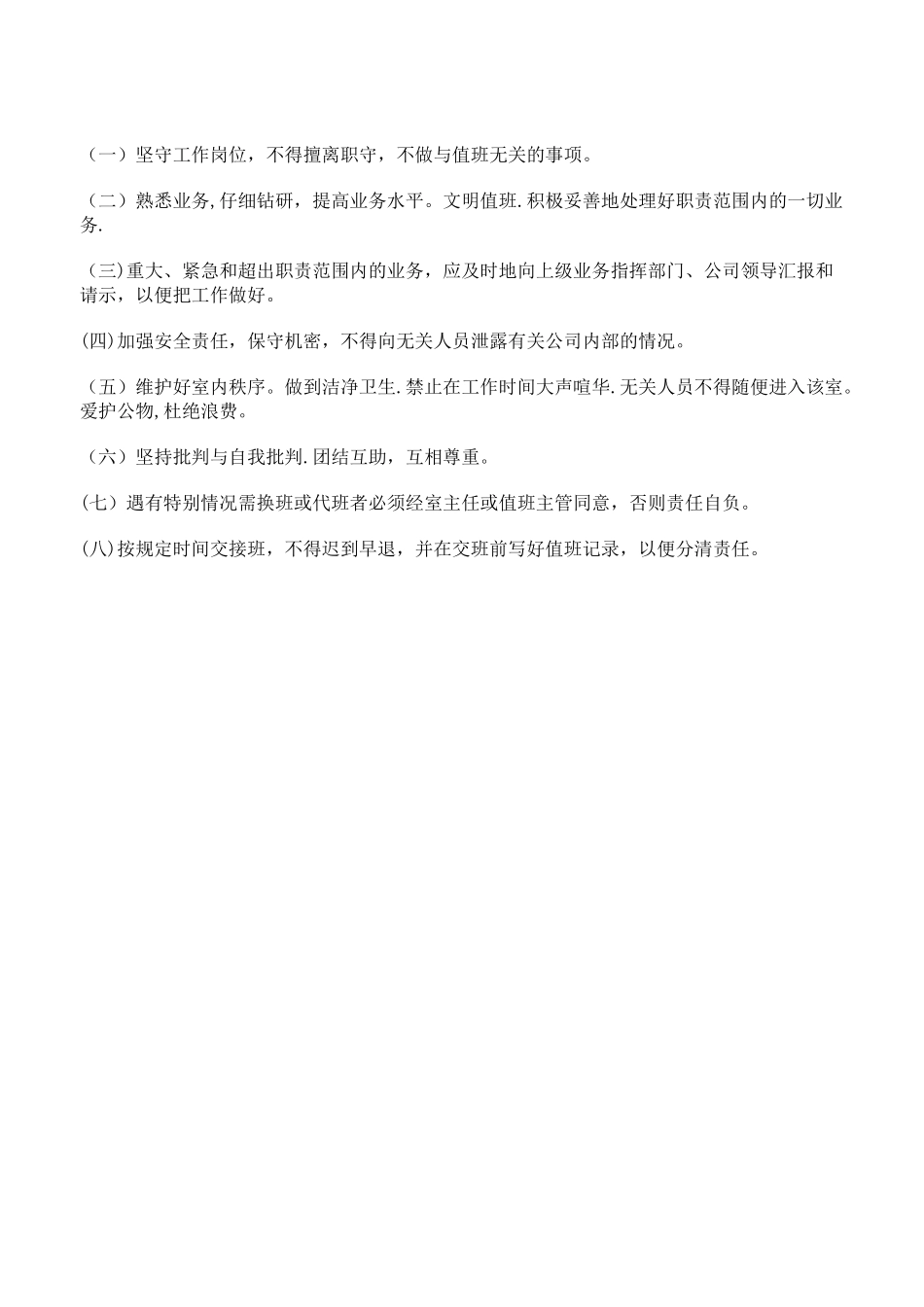 （一）坚守工作岗位，不得擅离职守，不做与值班无关的事项。

（二）熟悉业务,仔细钻研，提高业务水平。文明值班.积极妥善地处理好职责范围内的一切业务.

（三)重大、紧急和超出职责范围内的业务，应及时地向上级业务指挥部门、公司领导汇报和请示，以便把工作做好。

(四)加强安全责任，保守机密，不得向无关人员泄露有关公司内部的情况。

（五）维护好室内秩序。做到洁净卫生.禁止在工作时间大声喧华.无关人员不得随便进入该室。爱护公物,杜绝浪费。

（六）坚持批判与自我批判.团结互助，互相尊重。

(七）遇有特别情况需换班或代班者必须经室主任或值班主管同意，否则责任自负。

(八)按规定时间交接班，不得迟到早退，并在交班前写好值班记录，以便分清责任。